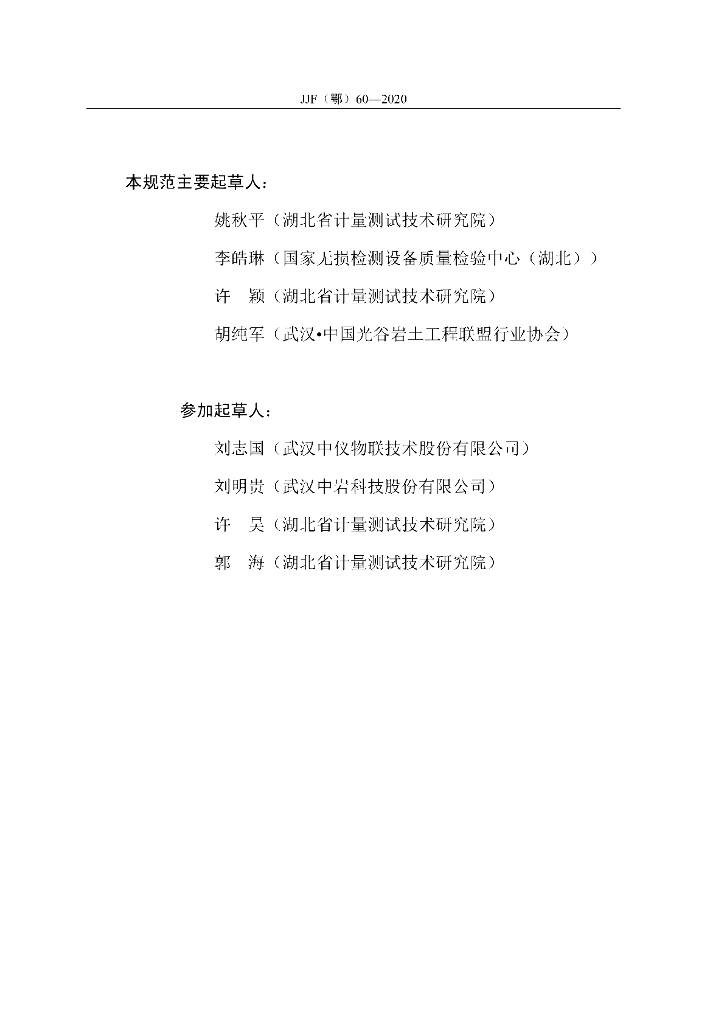 JJF（鄂）60—2020

本规范主要起草人：

姚秋平（湖北省计量测试技术研究院）

李皓琳（国家无损检测设备质量检验中心（湖北））

许 颖（湖北省计量测试技术研究院）

胡纯军（武汉•中国光谷岩土工程联盟行业协会）

参加起草人：

刘志国（武汉中仪物联技术股份有限公司）

刘明贵（武汉中岩科技股份有限公司）

许 昊（湖北省计量测试技术研究院）

郭 海（湖北省计量测试技术研究院）